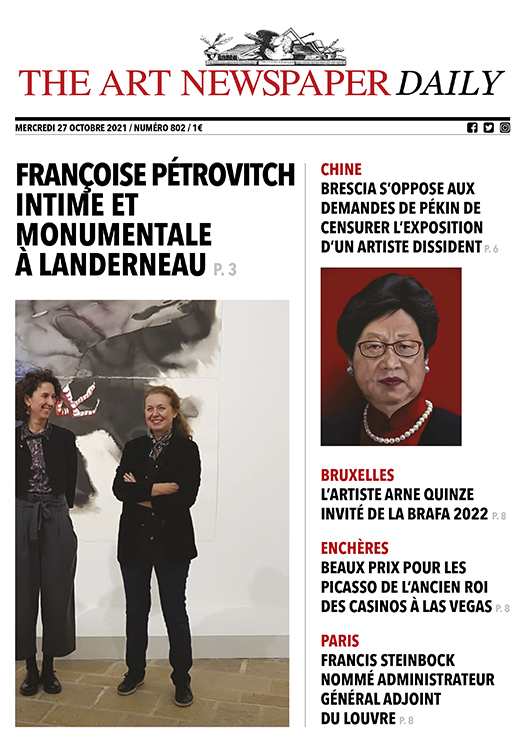 THE ART NEWSPAPER DAILY

MERCREDI 27 OCTOBRE 2021 / NUMÉRO 802 / 1€

FRANÇOISE PÉTROVITCH INTIME ET MONUMENTALE À LANDERNEAU P. 3

CHINE
BRESCIA S'OPPOSE AUX DEMANDES DE PÉKIN DE CENSURER L'EXPOSITION D'UN ARTISTE DISSIDENT P. 6

BRUXELLES
L'ARTISTE ARNE QUINZE INVITÉ DE LA BRAFA 2022 P. 8

ENCHÈRES
BEAUX PRIX POUR LES PICASSO DE L'ANCIEN ROI DES CASINOS À LAS VEGAS P. 8

PARIS
FRANCIS STEINBOCK NOMMÉ ADMINISTRATEUR GÉNÉRAL ADJOINT DU LOUVRE P. 8